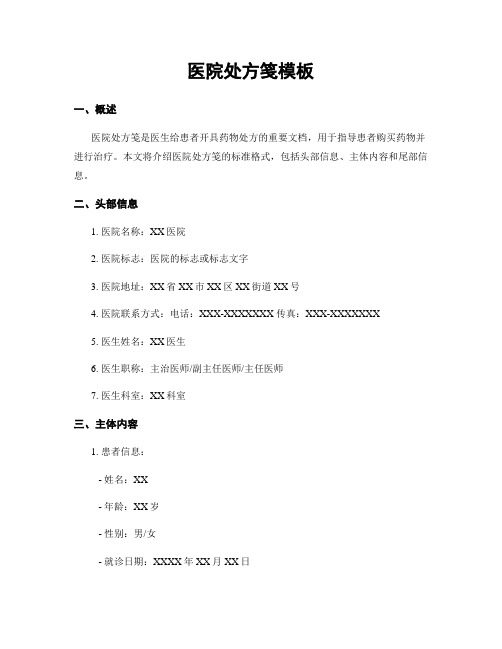 医院处方笺模板

一、概述

医院处方笺是医生给患者开具药物处方的重要文档，用于指导患者购买药物并进行治疗。本文将介绍医院处方笺的标准格式，包括头部信息、主体内容和尾部信息。

二、头部信息

1. 医院名称：XX 医院

2. 医院标志：医院的标志或标志文字

3. 医院地址：XX 省 XX 市 XX 区 XX 街道 XX 号

4. 医院联系方式：电话：XXX-XXXXXXX 传真：XXX-XXXXXXX

5. 医生姓名：XX 医生

6. 医生职称：主治医师/副主任医师/主任医师

7. 医生科室：XX 科室

三、主体内容

1. 患者信息：

- 姓名：XX

- 年龄：XX 岁

- 性别：男/女

- 就诊日期：XXXX 年 XX 月 XX 日